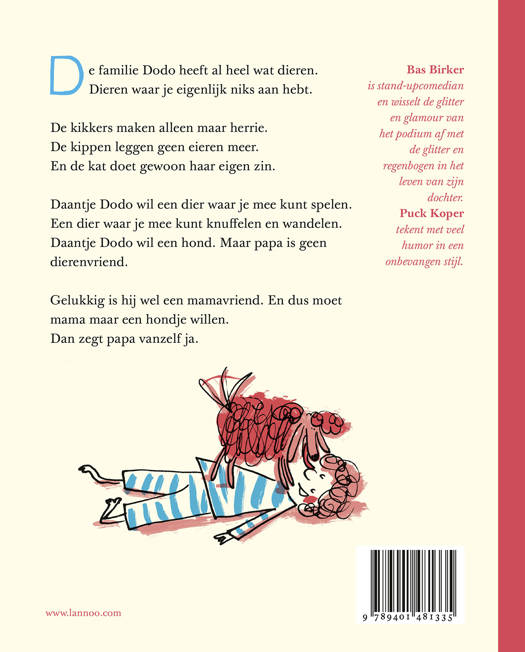 De familie Dodo heeft al heel wat dieren. Dieren waar je eigenlijk niks aan hebt.

De kikkers maken alleen maar herrie.
De kippen leggen geen eieren meer.
En de kat doet gewoon haar eigen zin.

Daantje Dodo wil een dier waar je mee kunt spelen.
Een dier waar je mee kunt knuffelen en wandelen.
Daantje Dodo wil een hond. Maar papa is geen dierenvriend.

Gelukkig is hij wel een mamavriend. En dus moet mama maar een hondje willen.
Dan zegt papa vanzelf ja.

Bas Birker
is stand-upcomedian en wisselt de glitter en glamour van het podium af met de glitter en regenbogen in het leven van zijn dochter.
Puck Koper
tekent met veel humor in een onbevangen stijl.

www.lannoo.com

9 789401 481335